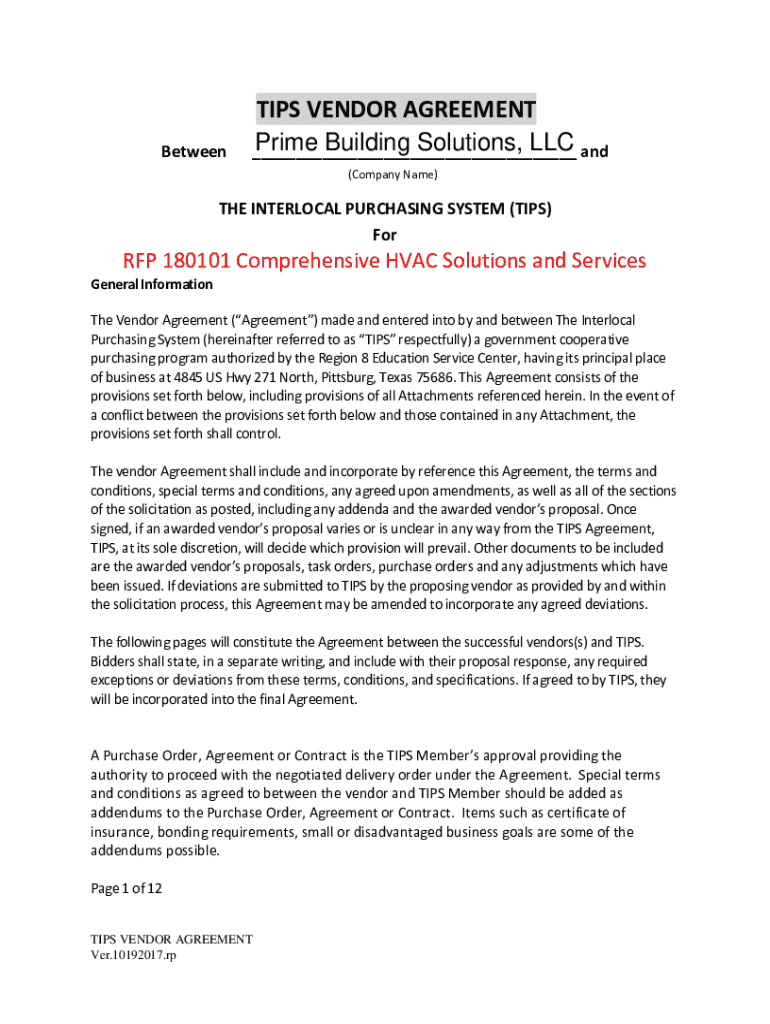 TIPS VENDOR AGREEMENT

Between Prime Building Solutions, LLC and

(Company Name)

THE INTERLOCAL PURCHASING SYSTEM (TIPS)
For

RFP 180101 Comprehensive HVAC Solutions and Services

General Information

The Vendor Agreement ("Agreement") made and entered into by and between The Interlocal Purchasing System (hereinafter referred to as "TIPS" respectfully) a government cooperative purchasing program authorized by the Region 8 Education Service Center, having its principal place of business at 4845 US Hwy 271 North, Pittsburg, Texas 75686. This Agreement consists of the provisions set forth below, including provisions of all Attachments referenced herein. In the event of a conflict between the provisions set forth below and those contained in any Attachment, the provisions set forth shall control.

The vendor Agreement shall include and incorporate by reference this Agreement, the terms and conditions, special terms and conditions, any agreed upon amendments, as well as all of the sections of the solicitation as posted, including any addenda and the awarded vendor's proposal. Once signed, if an awarded vendor's proposal varies or is unclear in any way from the TIPS Agreement, TIPS, at its sole discretion, will decide which provision will prevail. Other documents to be included are the awarded vendor's proposals, task orders, purchase orders and any adjustments which have been issued. If deviations are submitted to TIPS by the proposing vendor as provided by and within the solicitation process, this Agreement may be amended to incorporate any agreed deviations.

The following pages will constitute the Agreement between the successful vendors(s) and TIPS. Bidders shall state, in a separate writing, and include with their proposal response, any required exceptions or deviations from these terms, conditions, and specifications. If agreed to by TIPS, they will be incorporated into the final Agreement.

A Purchase Order, Agreement or Contract is the TIPS Member's approval providing the authority to proceed with the negotiated delivery order under the Agreement. Special terms and conditions as agreed to between the vendor and TIPS Member should be added as addendums to the Purchase Order, Agreement or Contract. Items such as certificate of insurance, bonding requirements, small or disadvantaged business goals are some of the addendums possible.

Page 1 of 12

TIPS VENDOR AGREEMENT
Ver.10192017.rp